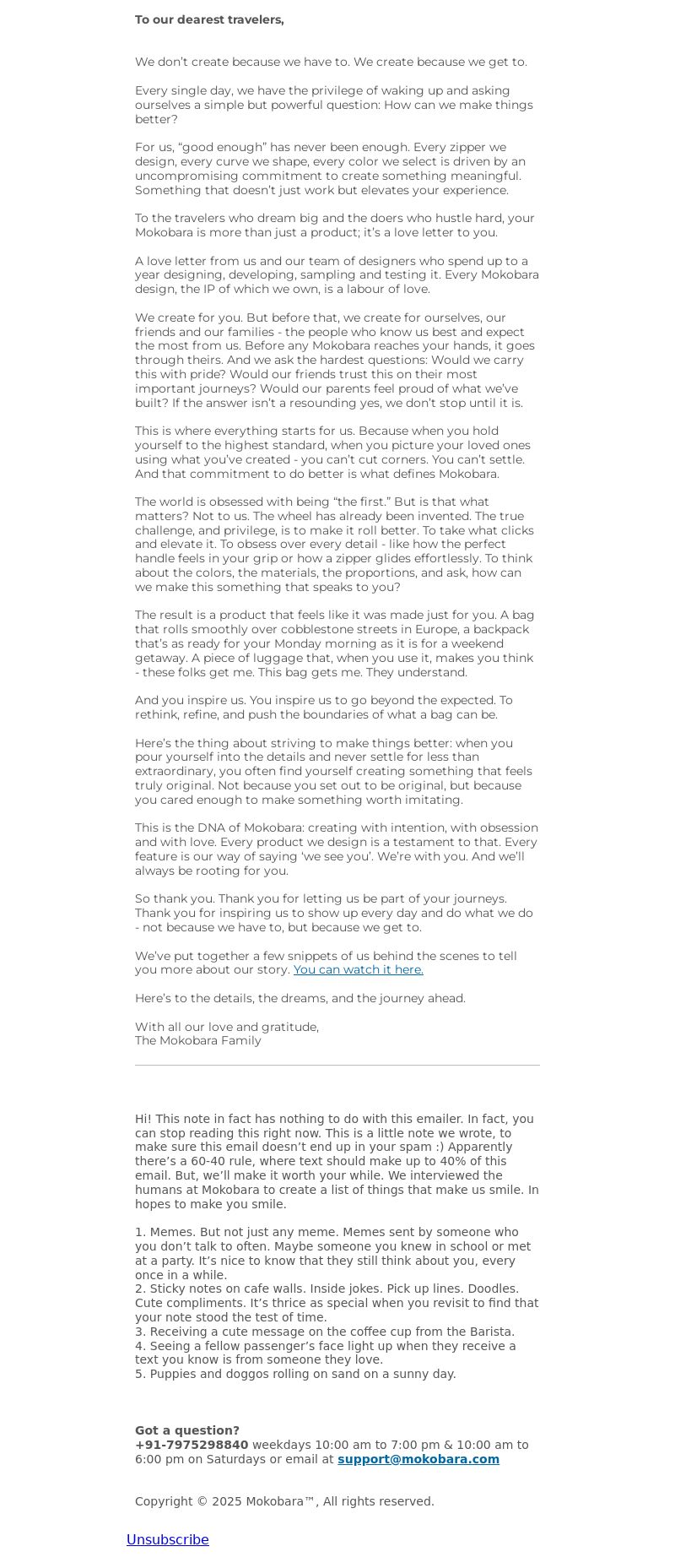 To our dearest travelers,

We don't create because we have to. We create because we get to.

Every single day, we have the privilege of waking up and asking ourselves a simple but powerful question: How can we make things better?

For us, "good enough" has never been enough. Every zipper we design, every curve we shape, every color we select is driven by an uncompromising commitment to create something meaningful. Something that doesn't just work but elevates your experience.

To the travelers who dream big and the doers who hustle hard, your Mokobara is more than just a product; it's a love letter to you.

A love letter from us and our team of designers who spend up to a year designing, developing, sampling and testing it. Every Mokobara design, the IP of which we own, is a labour of love.

We create for you. But before that, we create for ourselves, our friends and our families - the people who know us best and expect the most from us. Before any Mokobara reaches your hands, it goes through theirs. And we ask the hardest questions: Would we carry this with pride? Would our friends trust this on their most important journeys? Would our parents feel proud of what we've built? If the answer isn't a resounding yes, we don't stop until it is.

This is where everything starts for us. Because when you hold yourself to the highest standard, when you picture your loved ones using what you've created - you can't cut corners. You can't settle. And that commitment to do better is what defines Mokobara.

The world is obsessed with being "the first." But is that what matters? Not to us. The wheel has already been invented. The true challenge, and privilege, is to make it roll better. To take what clicks and elevate it. To obsess over every detail - like how the perfect handle feels in your grip or how a zipper glides effortlessly. To think about the colors, the materials, the proportions, and ask, how can we make this something that speaks to you?

The result is a product that feels like it was made just for you. A bag that rolls smoothly over cobblestone streets in Europe, a backpack that's as ready for your Monday morning as it is for a weekend getaway. A piece of luggage that, when you use it, makes you think - these folks get me. This bag gets me. They understand.

And you inspire us. You inspire us to go beyond the expected. To rethink, refine, and push the boundaries of what a bag can be.

Here's the thing about striving to make things better: when you pour yourself into the details and never settle for less than extraordinary, you often find yourself creating something that feels truly original. Not because you set out to be original, but because you cared enough to make something worth imitating.

This is the DNA of Mokobara: creating with intention, with obsession and with love. Every product we design is a testament to that. Every feature is our way of saying 'we see you'. We're with you. And we'll always be rooting for you.

So thank you. Thank you for letting us be part of your journeys. Thank you for inspiring us to show up every day and do what we do - not because we have to, but because we get to.

We've put together a few snippets of us behind the scenes to tell you more about our story. You can watch it here.

Here's to the details, the dreams, and the journey ahead.

With all our love and gratitude,
The Mokobara Family

Hi! This note in fact has nothing to do with this emailer. In fact, you can stop reading this right now. This is a little note we wrote, to make sure this email doesn't end up in your spam :) Apparently there's a 60-40 rule, where text should make up to 40% of this email. But, we'll make it worth your while. We interviewed the humans at Mokobara to create a list of things that make us smile. In hopes to make you smile.

1. Memes. But not just any meme. Memes sent by someone who you don't talk to often. Maybe someone you knew in school or met at a party. It's nice to know that they still think about you, every once in a while.
2. Sticky notes on cafe walls. Inside jokes. Pick up lines. Doodles. Cute compliments. It's thrice as special when you revisit to find that your note stood the test of time.
3. Receiving a cute message on the coffee cup from the Barista.
4. Seeing a fellow passenger's face light up when they receive a text you know is from someone they love.
5. Puppies and doggos rolling on sand on a sunny day.

Got a question?
+91-7975298840 weekdays 10:00 am to 7:00 pm & 10:00 am to 6:00 pm on Saturdays or email at support@mokobara.com

Copyright © 2025 Mokobara™, All rights reserved.

Unsubscribe